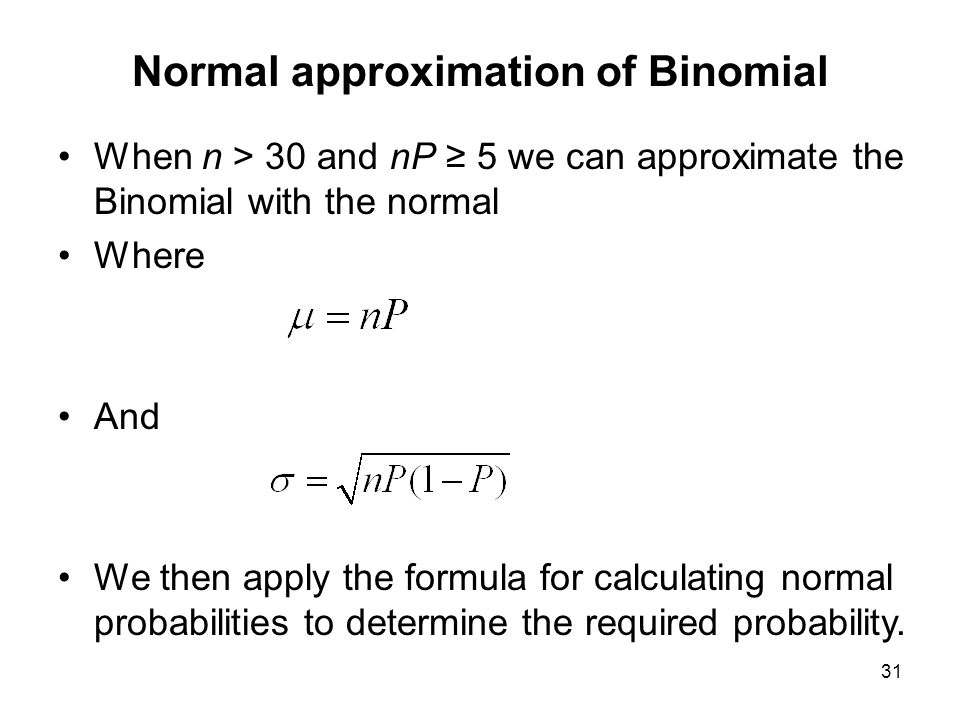 Normal approximation of Binomial

• When $n > 30$ and $nP \geq 5$ we can approximate the Binomial with the normal

• Where

$\mu = nP$

• And

$\sigma = \sqrt{nP(1-P)}$

• We then apply the formula for calculating normal probabilities to determine the required probability.

31